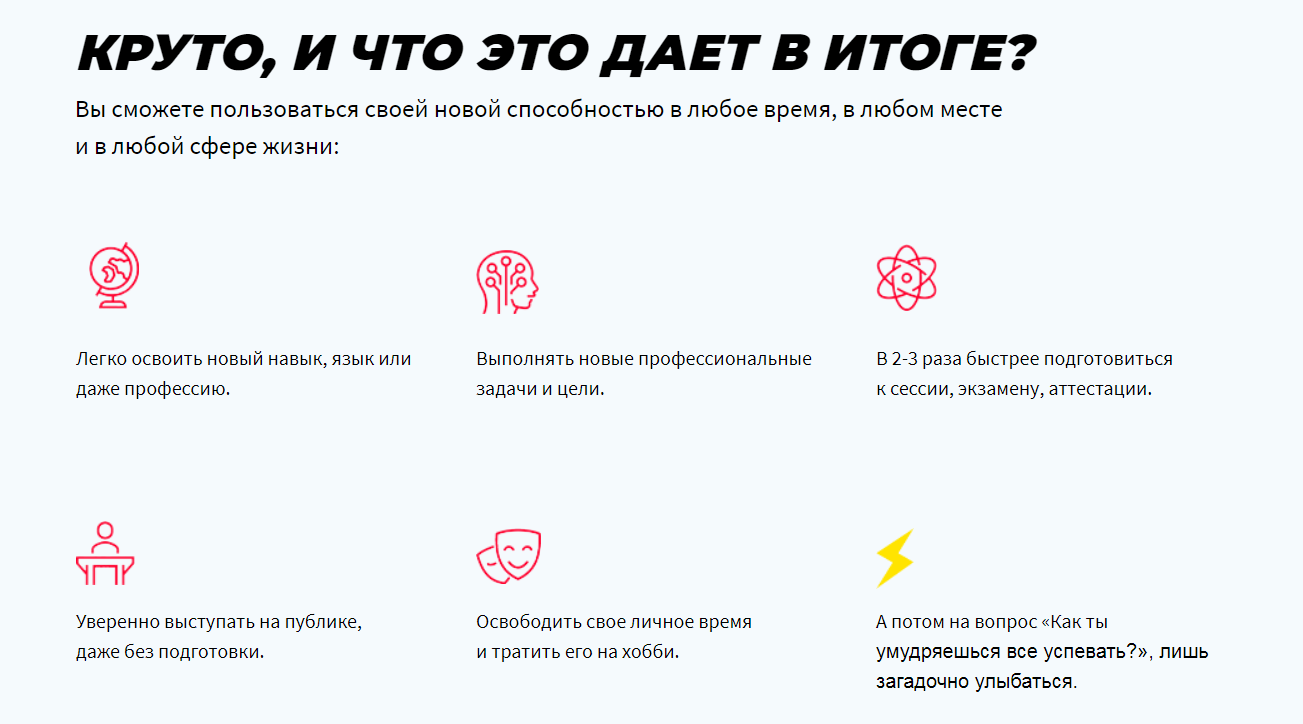 КРУТО, И ЧТО ЭТО ДАЕТ В ИТОГЕ?

Вы сможете пользоваться своей новой способностью в любое время, в любом месте и в любой сфере жизни:

Легко освоить новый навык, язык или даже профессию.

Выполнять новые профессиональные задачи и цели.

В 2-3 раза быстрее подготовиться к сессии, экзамену, аттестации.

Уверенно выступать на публике, даже без подготовки.

Освободить свое личное время и тратить его на хобби.

А потом на вопрос «Как ты умудряешься все успевать?», лишь загадочно улыбаться.